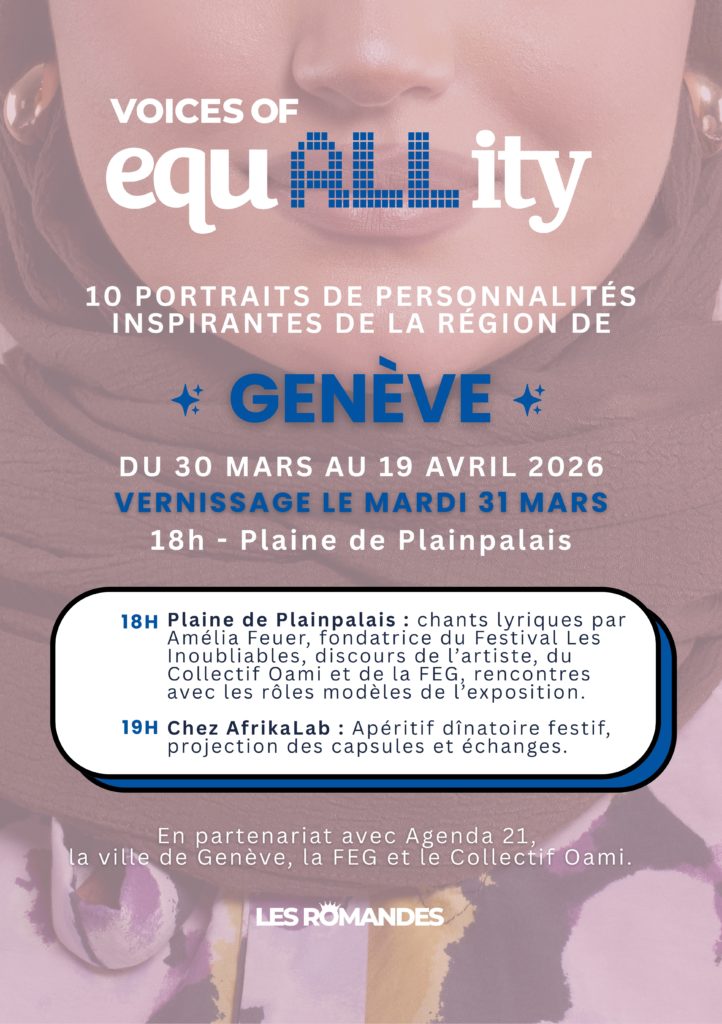 VOICES OF
equALLity

10 PORTRAITS DE PERSONNALITÉS INSPIRANTES DE LA RÉGION DE

GENÈVE

DU 30 MARS AU 19 AVRIL 2026
VERNISSAGE LE MARDI 31 MARS
18h - Plaine de Plainpalais

18H Plaine de Plainpalais : chants lyriques par Amélia Feuer, fondatrice du Festival Les Inoubliables, discours de l'artiste, du Collectif Oami et de la FEG, rencontres avec les rôles modèles de l'exposition.

19H Chez AfrikaLab : Apéritif dînatoire festif, projection des capsules et échanges.

En partenariat avec Agenda 21, la ville de Genève, la FEG et le Collectif Oami.

LES ROMANDES